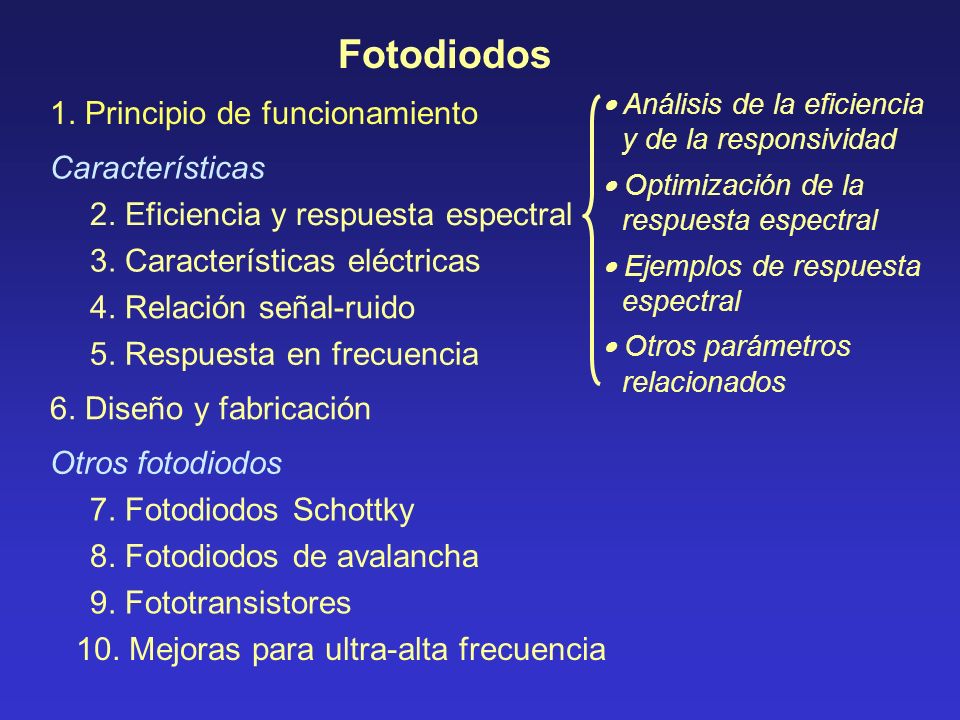 Fotodiodos

1. Principio de funcionamiento

Características

2. Eficiencia y respuesta espectral

3. Características eléctricas

4. Relación señal-ruido

5. Respuesta en frecuencia

6. Diseño y fabricación

Otros fotodiodos

7. Fotodiodos Schottky

8. Fotodiodos de avalancha

9. Fototransistores

10. Mejoras para ultra-alta frecuencia

• Análisis de la eficiencia y de la responsividad

• Optimización de la respuesta espectral

• Ejemplos de respuesta espectral

• Otros parámetros relacionados